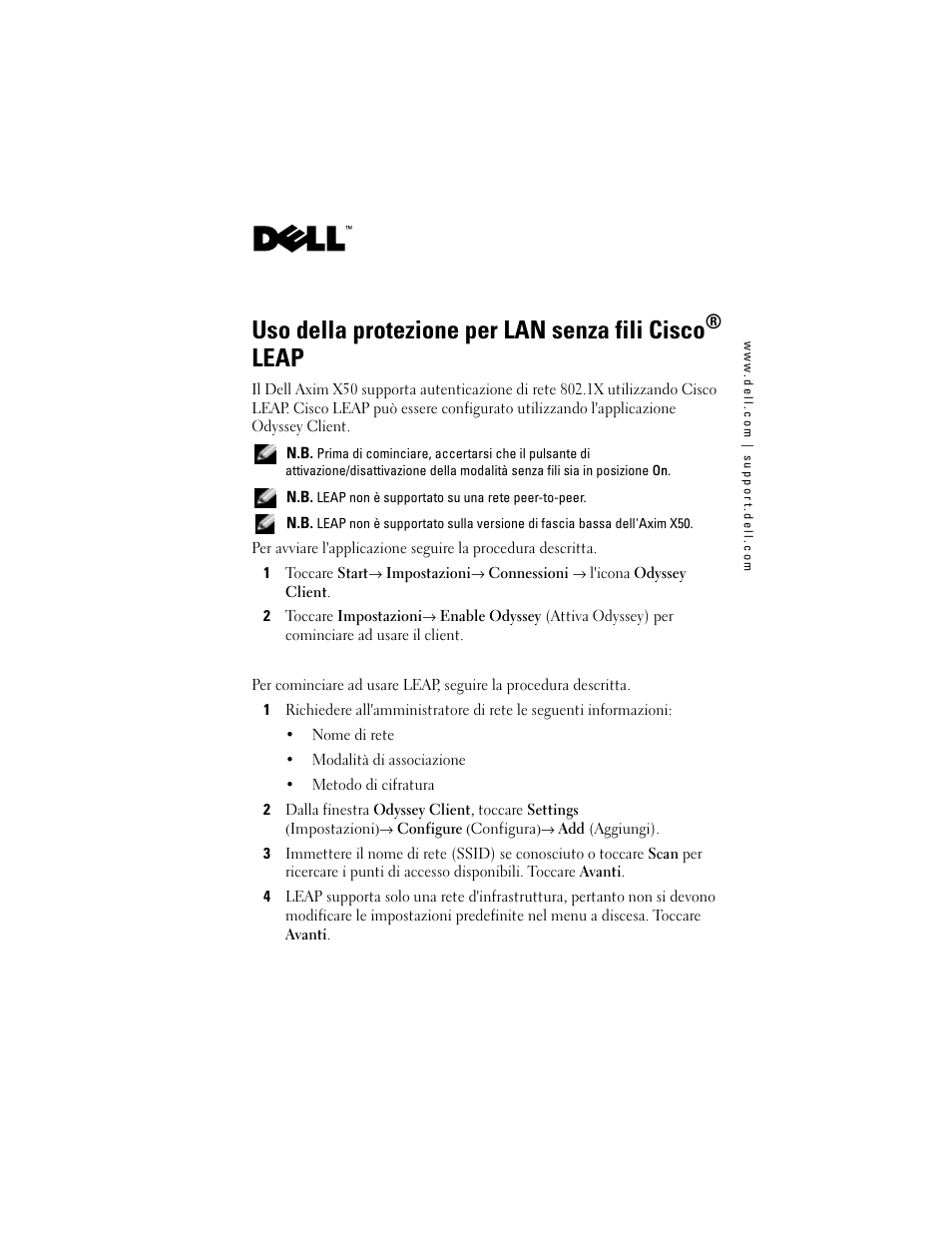 DELL™

Uso della protezione per LAN senza fili Cisco® LEAP

Il Dell Axim X50 supporta autenticazione di rete 802.1X utilizzando Cisco LEAP. Cisco LEAP può essere configurato utilizzando l'applicazione Odyssey Client.

N.B. Prima di cominciare, accertarsi che il pulsante di attivazione/disattivazione della modalità senza fili sia in posizione On.

N.B. LEAP non è supportato su una rete peer-to-peer.

N.B. LEAP non è supportato sulla versione di fascia bassa dell'Axim X50.

Per avviare l'applicazione seguire la procedura descritta.

1 Toccare Start→ Impostazioni→ Connessioni → l'icona Odyssey Client.

2 Toccare Impostazioni→ Enable Odyssey (Attiva Odyssey) per cominciare ad usare il client.

Per cominciare ad usare LEAP, seguire la procedura descritta.

1 Richiedere all'amministratore di rete le seguenti informazioni:

• Nome di rete

• Modalità di associazione

• Metodo di cifratura

2 Dalla finestra Odyssey Client, toccare Settings (Impostazioni)→ Configure (Configura)→ Add (Aggiungi).

3 Immettere il nome di rete (SSID) se conosciuto o toccare Scan per ricercare i punti di accesso disponibili. Toccare Avanti.

4 LEAP supporta solo una rete d'infrastruttura, pertanto non si devono modificare le impostazioni predefinite nel menu a discesa. Toccare Avanti.

www.dell.com | support.dell.com